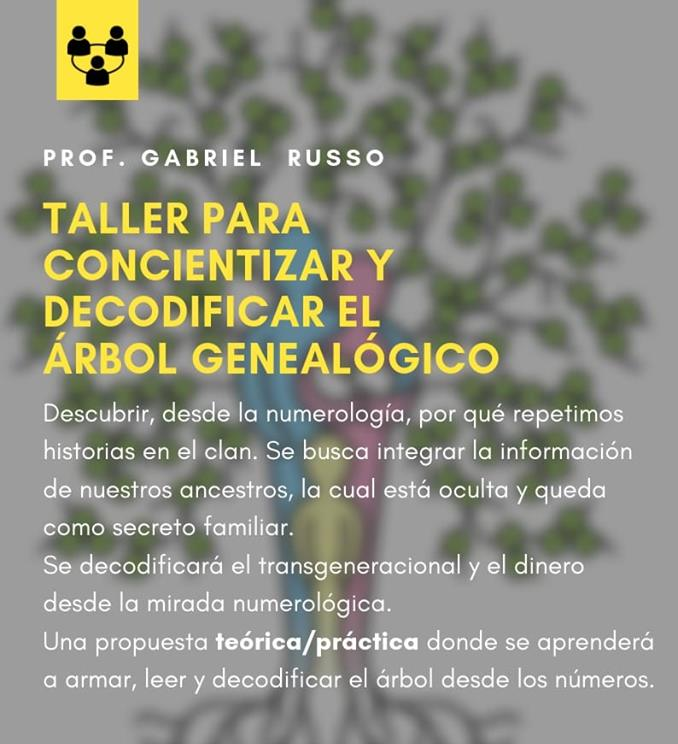 PROF. GABRIEL RUSSO

TALLER PARA CONCIENTIZAR Y DECODIFICAR EL ÁRBOL GENEALÓGICO

Descubrir, desde la numerología, por qué repetimos historias en el clan. Se busca integrar la información de nuestros ancestros, la cual está oculta y queda como secreto familiar.
Se decodificará el transgeneracional y el dinero desde la mirada numerológica.
Una propuesta teórica/práctica donde se aprenderá a armar, leer y decodificar el árbol desde los números.